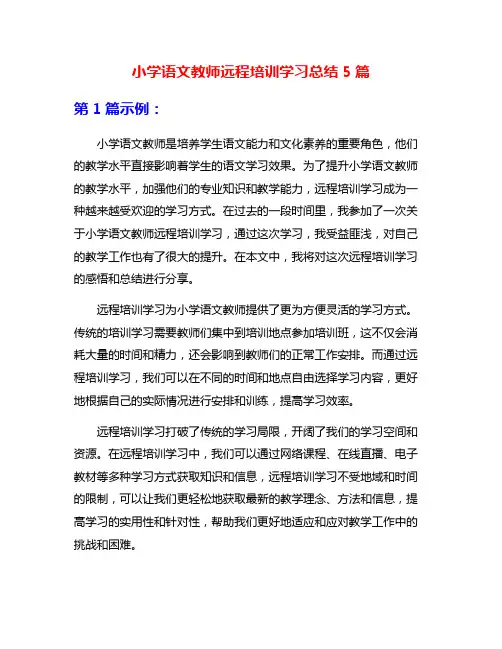 小学语文教师远程培训学习总结 5 篇

第 1 篇示例：

小学语文教师是培养学生语文能力和文化素养的重要角色，他们的教学水平直接影响着学生的语文学习效果。为了提升小学语文教师的教学水平，加强他们的专业知识和教学能力，远程培训学习成为一种越来越受欢迎的学习方式。在过去的一段时间里，我参加了一次关于小学语文教师远程培训学习，通过这次学习，我受益匪浅，对自己的教学工作也有了很大的提升。在本文中，我将对这次远程培训学习的感悟和总结进行分享。

远程培训学习为小学语文教师提供了更为方便灵活的学习方式。传统的培训学习需要教师们集中到培训地点参加培训班，这不仅会消耗大量的时间和精力，还会影响到教师们的正常工作安排。而通过远程培训学习，我们可以在不同的时间和地点自由选择学习内容，更好地根据自己的实际情况进行安排和训练，提高学习效率。

远程培训学习打破了传统的学习局限，开阔了我们的学习空间和资源。在远程培训学习中，我们可以通过网络课程、在线直播、电子教材等多种学习方式获取知识和信息，远程培训学习不受地域和时间的限制，可以让我们更轻松地获取最新的教学理念、方法和信息，提高学习的实用性和针对性，帮助我们更好地适应和应对教学工作中的挑战和困难。